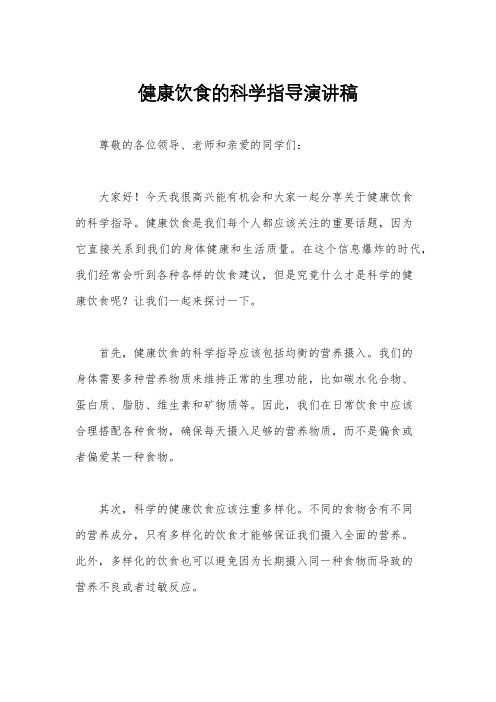 健康饮食的科学指导演讲稿

尊敬的各位领导、老师和亲爱的同学们：

大家好！今天我很高兴能有机会和大家一起分享关于健康饮食的科学指导。健康饮食是我们每个人都应该关注的重要话题，因为它直接关系到我们的身体健康和生活质量。在这个信息爆炸的时代，我们经常会听到各种各样的饮食建议，但是究竟什么才是科学的健康饮食呢？让我们一起来探讨一下。

首先，健康饮食的科学指导应该包括均衡的营养摄入。我们的身体需要多种营养物质来维持正常的生理功能，比如碳水化合物、蛋白质、脂肪、维生素和矿物质等。因此，我们在日常饮食中应该合理搭配各种食物，确保每天摄入足够的营养物质，而不是偏食或者偏爱某一种食物。

其次，科学的健康饮食应该注重多样化。不同的食物含有不同的营养成分，只有多样化的饮食才能够保证我们摄入全面的营养。此外，多样化的饮食也可以避免因为长期摄入同一种食物而导致的营养不良或者过敏反应。